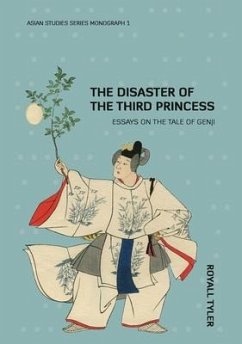 ASIAN STUDIES SERIES MONOGRAPH 1

THE DISASTER OF THE THIRD PRINCESS

ESSAYS ON THE TALE OF GENJI

ROYALL TYLER